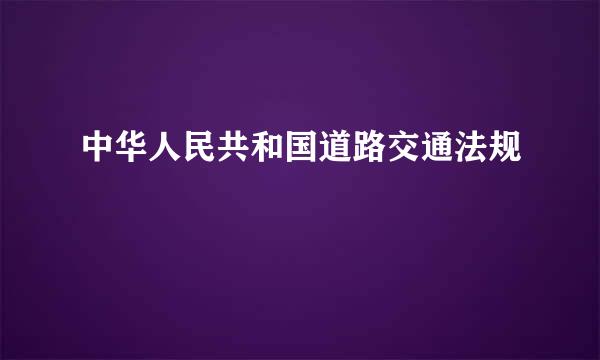 中华人民共和国道路交通法规